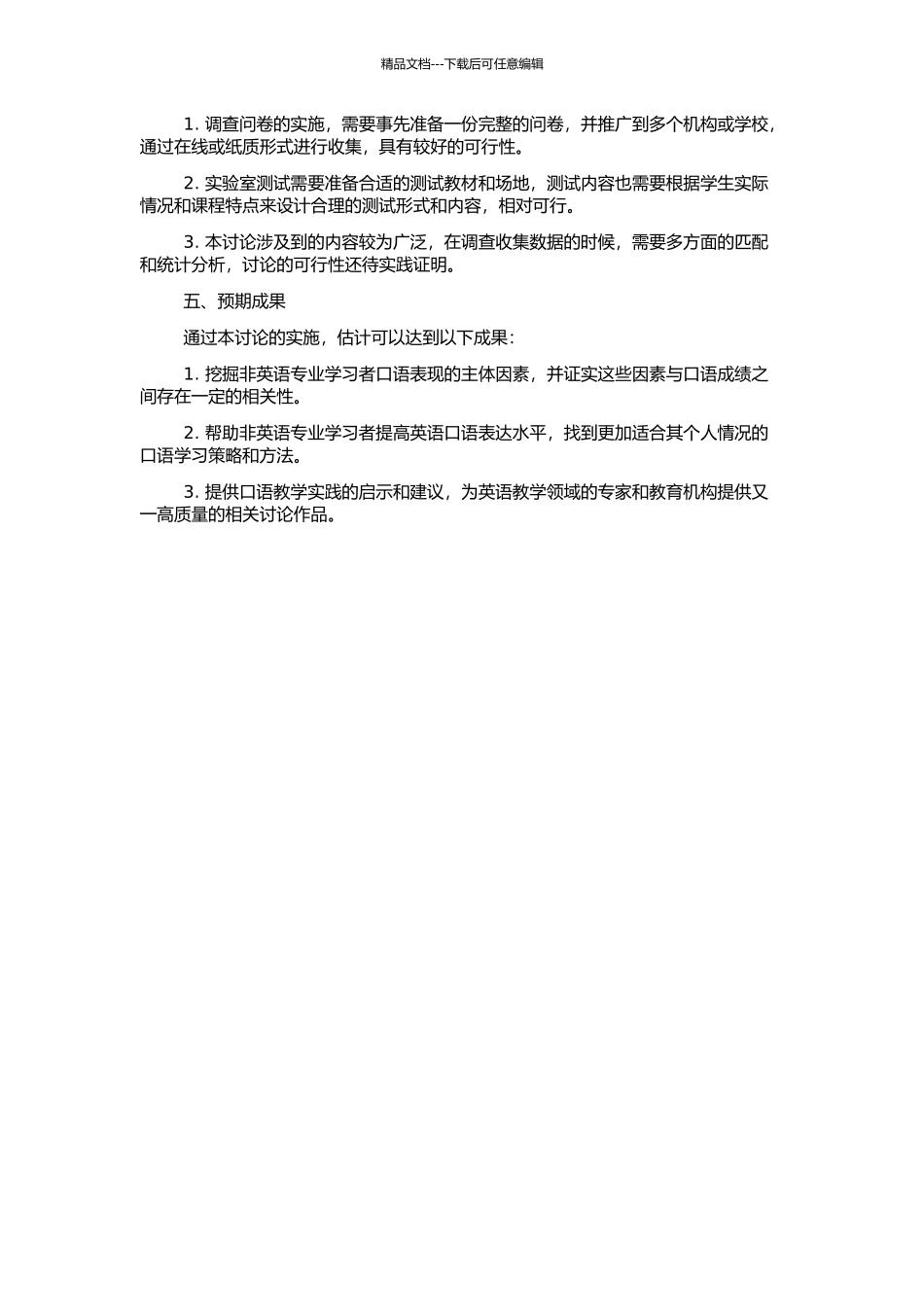 精品文档---下载后可任意编辑

1. 调查问卷的实施，需要事先准备一份完整的问卷，并推广到多个机构或学校，通过在线或纸质形式进行收集，具有较好的可行性。

2. 实验室测试需要准备合适的测试教材和场地，测试内容也需要根据学生实际情况和课程特点来设计合理的测试形式和内容，相对可行。

3. 本讨论涉及到的内容较为广泛，在调查收集数据的时候，需要多方面的匹配和统计分析，讨论的可行性还待实践证明。

五、预期成果

通过本讨论的实施，估计可以达到以下成果：

1. 挖掘非英语专业学习者口语表现的主体因素，并证实这些因素与口语成绩之间存在一定的相关性。

2. 帮助非英语专业学习者提高英语口语表达水平，找到更加适合其个人情况的口语学习策略和方法。

3. 提供口语教学实践的启示和建议，为英语教学领域的专家和教育机构提供又一高质量的相关讨论作品。